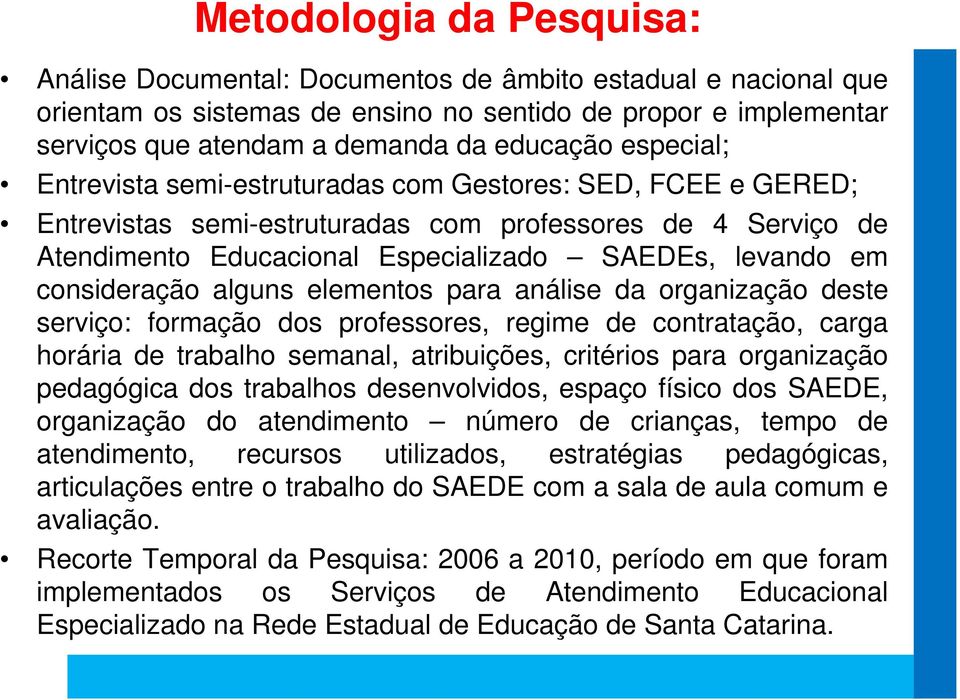 Metodologia da Pesquisa:

• Análise Documental: Documentos de âmbito estadual e nacional que orientam os sistemas de ensino no sentido de propor e implementar serviços que atendam a demanda da educação especial;

• Entrevista semi-estruturadas com Gestores: SED, FCEE e GERED;

• Entrevistas semi-estruturadas com professores de 4 Serviço de Atendimento Educacional Especializado – SAEDEs, levando em consideração alguns elementos para análise da organização deste serviço: formação dos professores, regime de contratação, carga horária de trabalho semanal, atribuições, critérios para organização pedagógica dos trabalhos desenvolvidos, espaço físico dos SAEDE, organização do atendimento – número de crianças, tempo de atendimento, recursos utilizados, estratégias pedagógicas, articulações entre o trabalho do SAEDE com a sala de aula comum e avaliação.

• Recorte Temporal da Pesquisa: 2006 a 2010, período em que foram implementados os Serviços de Atendimento Educacional Especializado na Rede Estadual de Educação de Santa Catarina.